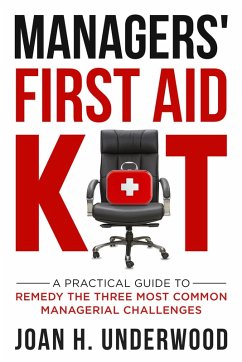 MANAGERS'
FIRST AID
K T

A PRACTICAL GUIDE TO
REMEDY THE THREE MOST COMMON MANAGERIAL CHALLENGES

JOAN H. UNDERWOOD